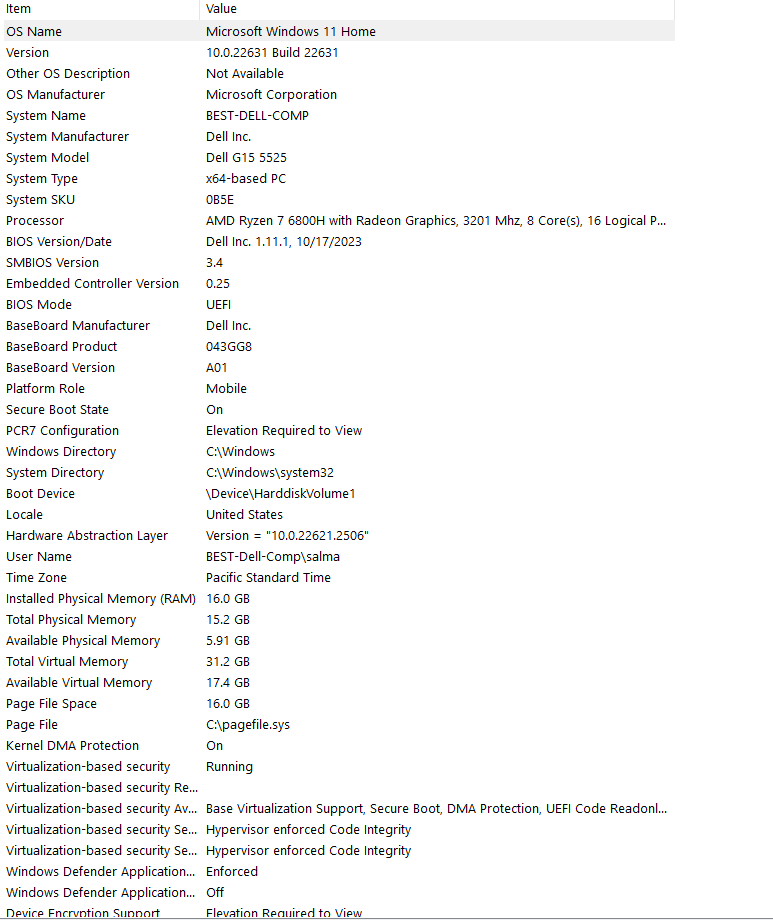 | Item | Value |
|---|---|
| OS Name | Microsoft Windows 11 Home |
| Version | 10.0.22631 Build 22631 |
| Other OS Description | Not Available |
| OS Manufacturer | Microsoft Corporation |
| System Name | BEST-DELL-COMP |
| System Manufacturer | Dell Inc. |
| System Model | Dell G15 5525 |
| System Type | x64-based PC |
| System SKU | 0B5E |
| Processor | AMD Ryzen 7 6800H with Radeon Graphics, 3201 Mhz, 8 Core(s), 16 Logical P... |
| BIOS Version/Date | Dell Inc. 1.11.1, 10/17/2023 |
| SMBIOS Version | 3.4 |
| Embedded Controller Version | 0.25 |
| BIOS Mode | UEFI |
| BaseBoard Manufacturer | Dell Inc. |
| BaseBoard Product | 043GG8 |
| BaseBoard Version | A01 |
| Platform Role | Mobile |
| Secure Boot State | On |
| PCR7 Configuration | Elevation Required to View |
| Windows Directory | C:\Windows |
| System Directory | C:\Windows\system32 |
| Boot Device | \Device\HarddiskVolume1 |
| Locale | United States |
| Hardware Abstraction Layer | Version = "10.0.22621.2506" |
| User Name | BEST-Dell-Comp\salma |
| Time Zone | Pacific Standard Time |
| Installed Physical Memory (RAM) | 16.0 GB |
| Total Physical Memory | 15.2 GB |
| Available Physical Memory | 5.91 GB |
| Total Virtual Memory | 31.2 GB |
| Available Virtual Memory | 17.4 GB |
| Page File Space | 16.0 GB |
| Page File | C:\pagefile.sys |
| Kernel DMA Protection | On |
| Virtualization-based security | Running |
| Virtualization-based security Re... | |
| Virtualization-based security Av... | Base Virtualization Support, Secure Boot, DMA Protection, UEFI Code Readonl... |
| Virtualization-based security Se... | Hypervisor enforced Code Integrity |
| Virtualization-based security Se... | Hypervisor enforced Code Integrity |
| Windows Defender Application... | Enforced |
| Windows Defender Application... | Off |
| Device Encryption Support | Elevation Required to View |